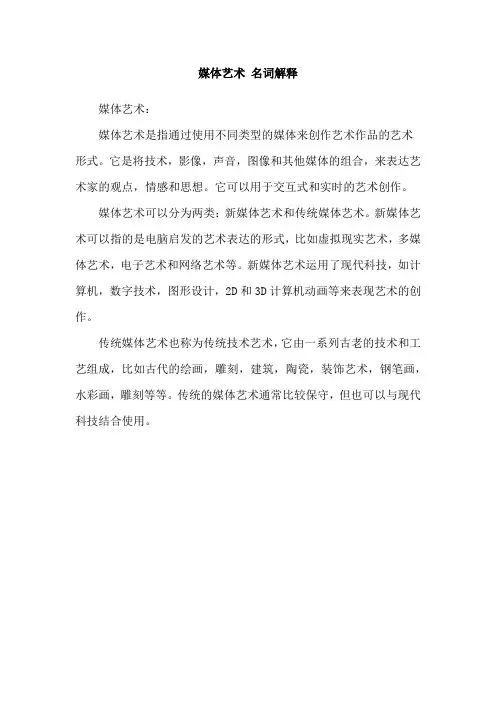 媒体艺术 名词解释

媒体艺术：

媒体艺术是指通过使用不同类型的媒体来创作艺术作品的艺术形式。它是将技术，影像，声音，图像和其他媒体的组合，来表达艺术家的观点，情感和思想。它可以用于交互式和实时的艺术创作。

媒体艺术可以分为两类：新媒体艺术和传统媒体艺术。新媒体艺术可以指的是电脑启发的艺术表达的形式，比如虚拟现实艺术，多媒体艺术，电子艺术和网络艺术等。新媒体艺术运用了现代科技，如计算机，数字技术，图形设计，2D 和 3D 计算机动画等来表现艺术的创作。

传统媒体艺术也称为传统技术艺术，它由一系列古老的技术和工艺组成，比如古代的绘画，雕刻，建筑，陶瓷，装饰艺术，钢笔画，水彩画，雕刻等等。传统的媒体艺术通常比较保守，但也可以与现代科技结合使用。